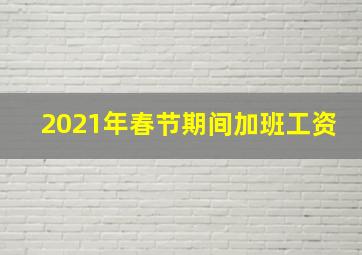 2021年春节期间加班工资